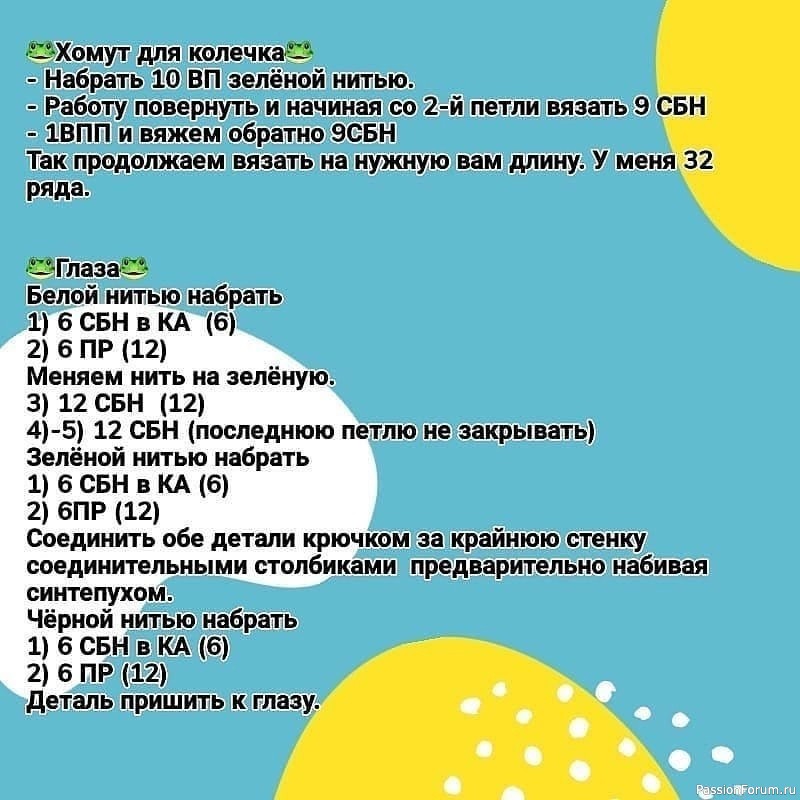 🐸Хомут для колечка🐸
- Набрать 10 ВП зелёной нитью.
- Работу повернуть и начиная со 2-й петли вязать 9 СБН
- 1ВПП и вяжем обратно 9СБН
Так продолжаем вязать на нужную вам длину. У меня 32 ряда.

🐸Глаза🐸
Белой нитью набрать
1) 6 СБН в КА (6)
2) 6 ПР (12)
Меняем нить на зелёную.
3) 12 СБН (12)
4)-5) 12 СБН (последнюю петлю не закрывать)
Зелёной нитью набрать
1) 6 СБН в КА (6)
2) 6ПР (12)
Соединить обе детали крючком за крайнюю стенку соединительными столбиками предварительно набивая синтепухом.
Чёрной нитью набрать
1) 6 СБН в КА (6)
2) 6 ПР (12)
Деталь пришить к глазу.

PassionForum.ru